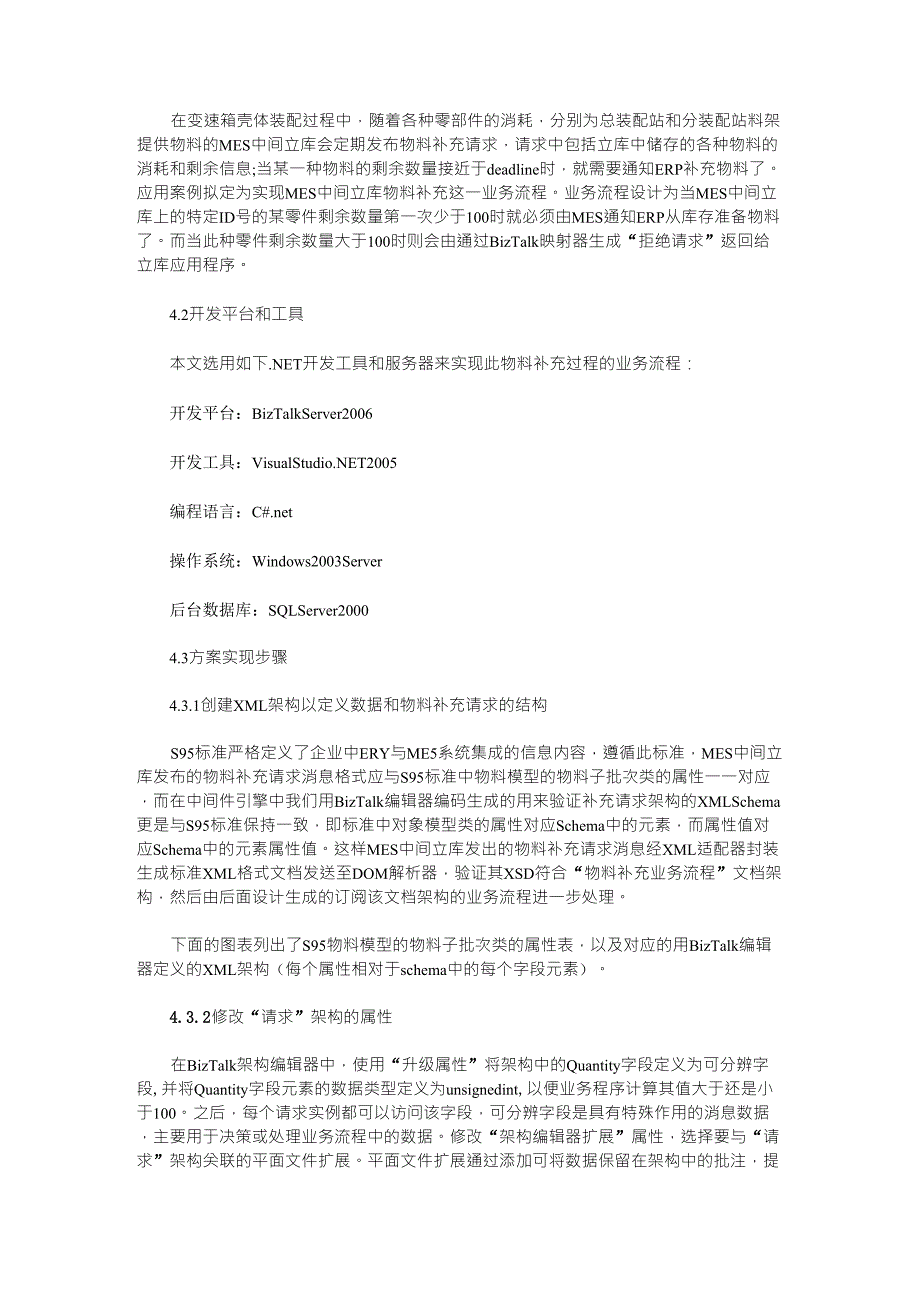 在变速箱壳体装配过程中，随着各种零部件的消耗，分别为总装配站和分装配站料架提供物料的MES中间立库会定期发布物料补充请求，请求中包括立库中储存的各种物料的消耗和剩余信息;当某一种物料的剩余数量接近于deadline时，就需要通知ERP补充物料了。应用案例拟定为实现MES中间立库物料补充这一业务流程。业务流程设计为当MES中间立库上的特定ID号的某零件剩余数量第一次少于100时就必须由MES通知ERP从库存准备物料了。而当此种零件剩余数量大于100时则会由通过BizTalk映射器生成“拒绝请求”返回给立库应用程序。

4.2开发平台和工具

本文选用如下.NET开发工具和服务器来实现此物料补充过程的业务流程：

开发平台：BizTalkServer2006

开发工具：VisualStudio.NET2005

编程语言：C#.net

操作系统：Windows2003Server

后台数据库：SQLServer2000

4.3方案实现步骤

4.3.1创建XML架构以定义数据和物料补充请求的结构

S95标准严格定义了企业中ERY与ME5系统集成的信息内容，遵循此标准，MES中间立库发布的物料补充请求消息格式应与S95标准中物料模型的物料子批次类的属性一一对应，而在中间件引擎中我们用BizTalk编辑器编码生成的用来验证补充请求架构的XMLSchema更是与S95标准保持一致，即标准中对象模型类的属性对应Schema中的元素，而属性值对应Schema中的元素属性值。这样MES中间立库发出的物料补充请求消息经XML适配器封装生成标准XML格式文档发送至DOM解析器，验证其XSD符合“物料补充业务流程”文档架构，然后由后面设计生成的订阅该文档架构的业务流程进一步处理。

下面的图表列出了S95物料模型的物料子批次类的属性表，以及对应的用BizTalk编辑器定义的XML架构（每个属性相对于schema中的每个字段元素）。

4.3.2修改“请求”架构的属性

在BizTalk架构编辑器中，使用“升级属性”将架构中的Quantity字段定义为可分辨字段, 并将Quantity字段元素的数据类型定义为unsignedint, 以便业务程序计算其值大于还是小于100。之后，每个请求实例都可以访问该字段，可分辨字段是具有特殊作用的消息数据，主要用于决策或处理业务流程中的数据。修改“架构编辑器扩展”属性，选择要与“请求”架构关联的平面文件扩展。平面文件扩展通过添加可将数据保留在架构中的批注，提